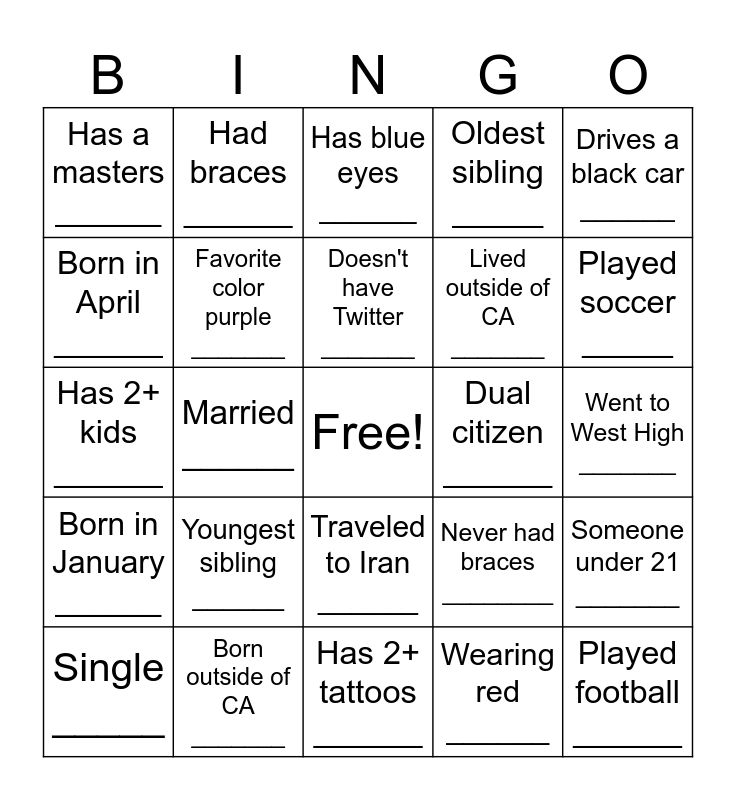 | B | I | N | G | O |
|---|---|---|---|---|
| Has a masters ______ | Had braces ______ | Has blue eyes ______ | Oldest sibling ______ | Drives a black car ______ |
| Born in April ______ | Favorite color purple ______ | Doesn't have Twitter ______ | Lived outside of CA ______ | Played soccer ______ |
| Has 2+ kids ______ | Married ______ | Free! | Dual citizen ______ | Went to West High ______ |
| Born in January ______ | Youngest sibling ______ | Traveled to Iran ______ | Never had braces ______ | Someone under 21 ______ |
| Single ______ | Born outside of CA ______ | Has 2+ tattoos ______ | Wearing red ______ | Played football ______ |